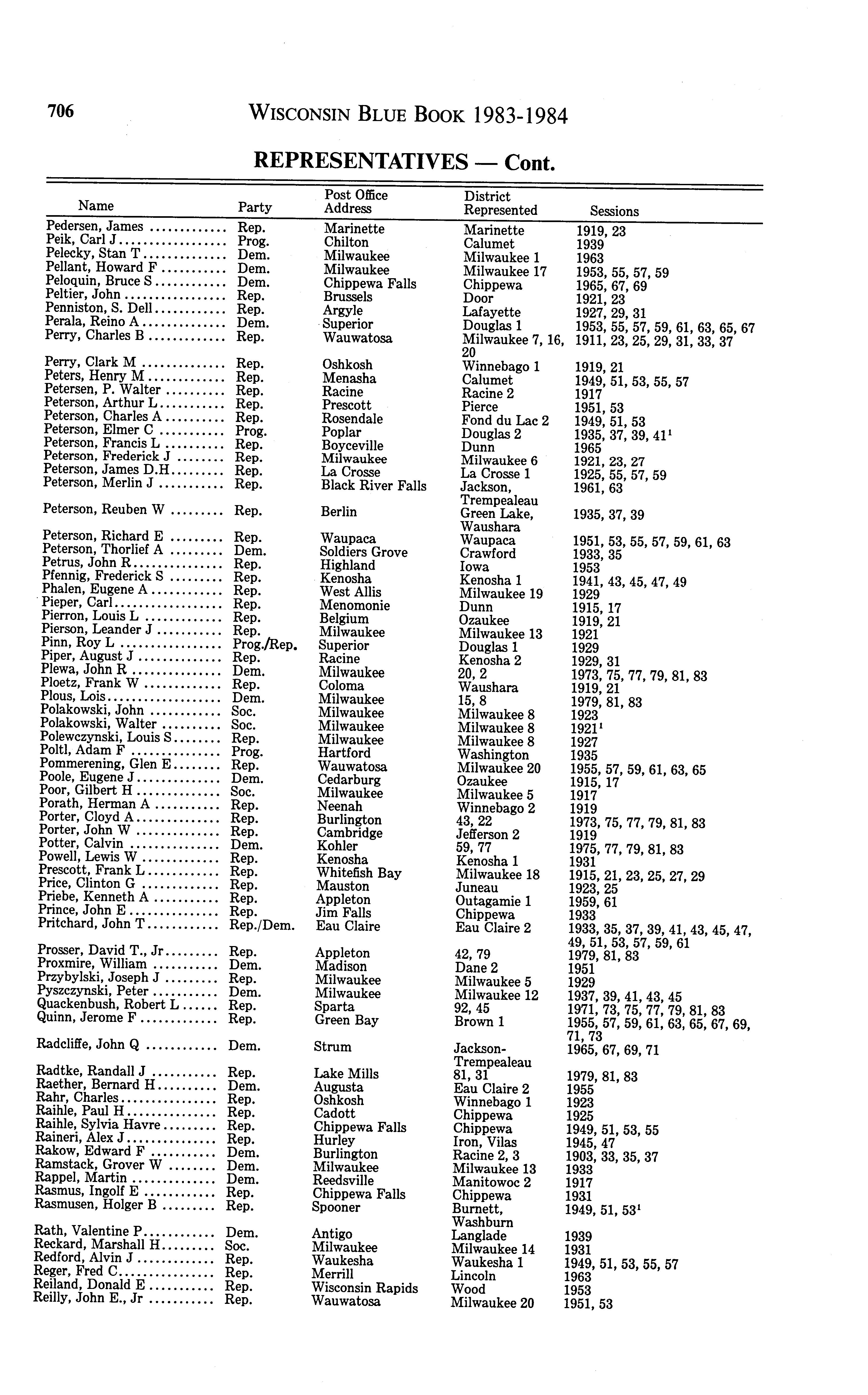 706 WISCONSIN BLUE BOOK 1983-1984

REPRESENTATIVES — Cont.

| Name | Party | Post Office Address | District Represented | Sessions |
|---|---|---|---|---|
| Pedersen, James | Rep. | Marinette | Marinette | 1919, 23 |
| Peik, Carl J | Prog. | Chilton | Calumet | 1939 |
| Pelecky, Stan T | Dem. | Milwaukee | Milwaukee 1 | 1963 |
| Pellant, Howard F | Dem. | Milwaukee | Milwaukee 17 | 1953, 55, 57, 59 |
| Peloquin, Bruce S | Dem. | Chippewa Falls | Chippewa | 1965, 67, 69 |
| Peltier, John | Rep. | Brussels | Door | 1921, 23 |
| Penniston, S. Dell | Rep. | Argyle | Lafayette | 1927, 29, 31 |
| Perala, Reino A | Dem. | Superior | Douglas 1 | 1953, 55, 57, 59, 61, 63, 65, 67 |
| Perry, Charles B | Rep. | Wauwatosa | Milwaukee 7, 16, 20 | 1911, 23, 25, 29, 31, 33, 37 |
| Perry, Clark M | Rep. | Oshkosh | Winnebago 1 | 1919, 21 |
| Peters, Henry M | Rep. | Menasha | Calumet | 1949, 51, 53, 55, 57 |
| Petersen, P. Walter | Rep. | Racine | Racine 2 | 1917 |
| Peterson, Arthur L | Rep. | Prescott | Pierce | 1951, 53 |
| Peterson, Charles A | Rep. | Rosendale | Fond du Lac 2 | 1949, 51, 53 |
| Peterson, Elmer C | Prog. | Poplar | Douglas 2 | 1935, 37, 39, 41$^1$ |
| Peterson, Francis L | Rep. | Boyceville | Dunn | 1965 |
| Peterson, Frederick J | Rep. | Milwaukee | Milwaukee 6 | 1921, 23, 27 |
| Peterson, James D.H. | Rep. | La Crosse | La Crosse 1 | 1925, 55, 57, 59 |
| Peterson, Merlin J | Rep. | Black River Falls | Jackson, Trempealeau | 1961, 63 |
| Peterson, Reuben W | Rep. | Berlin | Green Lake, Waushara | 1935, 37, 39 |
| Peterson, Richard E | Rep. | Waupaca | Waupaca | 1951, 53, 55, 57, 59, 61, 63 |
| Peterson, Thorlief A | Dem. | Soldiers Grove | Crawford | 1933, 35 |
| Petrus, John R | Rep. | Highland | Iowa | 1953 |
| Pfennig, Frederick S | Rep. | Kenosha | Kenosha 1 | 1941, 43, 45, 47, 49 |
| Phalen, Eugene A | Rep. | West Allis | Milwaukee 19 | 1929 |
| Pieper, Carl | Rep. | Menomonie | Dunn | 1915, 17 |
| Pierron, Louis L | Rep. | Belgium | Ozaukee | 1919, 21 |
| Pierson, Leander J | Rep. | Milwaukee | Milwaukee 13 | 1921 |
| Pinn, Roy L | Prog./Rep. | Superior | Douglas 1 | 1929 |
| Piper, August J | Rep. | Racine | Kenosha 2 | 1929, 31 |
| Plewa, John R | Dem. | Milwaukee | 20, 2 | 1973, 75, 77, 79, 81, 83 |
| Ploetz, Frank W | Rep. | Coloma | Waushara | 1919, 21 |
| Plous, Lois | Dem. | Milwaukee | 15, 8 | 1979, 81, 83 |
| Polakowski, John | Soc. | Milwaukee | Milwaukee 8 | 1923 |
| Polakowski, Walter | Soc. | Milwaukee | Milwaukee 8 | 1921$^1$ |
| Polewczynski, Louis S | Rep. | Milwaukee | Milwaukee 8 | 1927 |
| Poltl, Adam F | Prog. | Hartford | Washington | 1935 |
| Pommerening, Glen E | Rep. | Wauwatosa | Milwaukee 20 | 1955, 57, 59, 61, 63, 65 |
| Poole, Eugene J | Dem. | Cedarburg | Ozaukee | 1915, 17 |
| Poor, Gilbert H | Soc. | Milwaukee | Milwaukee 5 | 1917 |
| Porath, Herman A | Rep. | Neenah | Winnebago 2 | 1919 |
| Porter, Cloyd A | Rep. | Burlington | 43, 22 | 1973, 75, 77, 79, 81, 83 |
| Porter, John W | Rep. | Cambridge | Jefferson 2 | 1919 |
| Potter, Calvin | Dem. | Kohler | 59, 77 | 1975, 77, 79, 81, 83 |
| Powell, Lewis W | Rep. | Kenosha | Kenosha 1 | 1931 |
| Prescott, Frank L | Rep. | Whitefish Bay | Milwaukee 18 | 1915, 21, 23, 25, 27, 29 |
| Price, Clinton G | Rep. | Mauston | Juneau | 1923, 25 |
| Priebe, Kenneth A | Rep. | Appleton | Outagamie 1 | 1959, 61 |
| Prince, John E | Rep. | Jim Falls | Chippewa | 1933 |
| Pritchard, John T | Rep./Dem. | Eau Claire | Eau Claire 2 | 1933, 35, 37, 39, 41, 43, 45, 47, 49, 51, 53, 57, 59, 61 |
| Prosser, David T., Jr | Rep. | Appleton | 42, 79 | 1979, 81, 83 |
| Proxmire, William | Dem. | Madison | Dane 2 | 1951 |
| Przybylski, Joseph J | Rep. | Milwaukee | Milwaukee 5 | 1929 |
| Pyszczynski, Peter | Dem. | Milwaukee | Milwaukee 12 | 1937, 39, 41, 43, 45 |
| Quackenbush, Robert L | Rep. | Sparta | 92, 45 | 1971, 73, 75, 77, 79, 81, 83 |
| Quinn, Jerome F | Rep. | Green Bay | Brown 1 | 1955, 57, 59, 61, 63, 65, 67, 69, 71, 73 |
| Radcliffe, John Q | Dem. | Strum | Jackson-Trempealeau | 1965, 67, 69, 71 |
| Radtke, Randall J | Rep. | Lake Mills | 81, 31 | 1979, 81, 83 |
| Raether, Bernard H | Dem. | Augusta | Eau Claire 2 | 1955 |
| Rahr, Charles | Rep. | Oshkosh | Winnebago 1 | 1923 |
| Raihle, Paul H | Rep. | Cadott | Chippewa | 1925 |
| Raihle, Sylvia Havre | Rep. | Chippewa Falls | Chippewa | 1949, 51, 53, 55 |
| Raineri, Alex J | Rep. | Hurley | Iron, Vilas | 1945, 47 |
| Rakow, Edward F | Dem. | Burlington | Racine 2, 3 | 1903, 33, 35, 37 |
| Ramstack, Grover W | Dem. | Milwaukee | Milwaukee 13 | 1933 |
| Rappel, Martin | Dem. | Reedsville | Manitowoc 2 | 1917 |
| Rasmus, Ingolf E | Rep. | Chippewa Falls | Chippewa | 1931 |
| Rasmusen, Holger B | Rep. | Spooner | Burnett, Washburn | 1949, 51, 53$^1$ |
| Rath, Valentine P | Dem. | Antigo | Langlade | 1939 |
| Reckard, Marshall H | Soc. | Milwaukee | Milwaukee 14 | 1931 |
| Redford, Alvin J | Rep. | Waukesha | Waukesha 1 | 1949, 51, 53, 55, 57 |
| Reger, Fred C | Rep. | Merrill | Lincoln | 1963 |
| Reiland, Donald E | Rep. | Wisconsin Rapids | Wood | 1953 |
| Reilly, John E., Jr | Rep. | Wauwatosa | Milwaukee 20 | 1951, 53 |